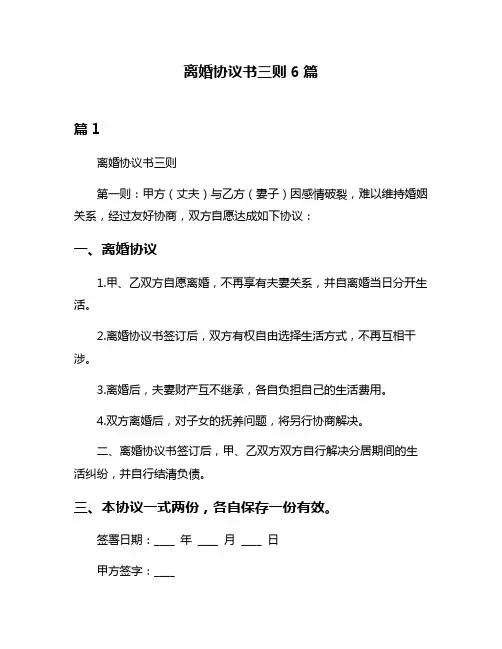 离婚协议书三则 6 篇

篇 1

离婚协议书三则

第一则：甲方（丈夫）与乙方（妻子）因感情破裂，难以维持婚姻关系，经过友好协商，双方自愿达成如下协议：

一、离婚协议

1.甲、乙双方自愿离婚，不再享有夫妻关系，并自离婚当日分开生活。

2.离婚协议书签订后，双方有权自由选择生活方式，不再互相干涉。

3.离婚后，夫妻财产互不继承，各自负担自己的生活费用。

4.双方离婚后，对子女的抚养问题，将另行协商解决。

二、离婚协议书签订后，甲、乙双方双方自行解决分居期间的生活纠纷，并自行结清负债。

三、本协议一式两份，各自保存一份有效。

签署日期：____ 年 ____ 月 ____ 日

甲方签字：____